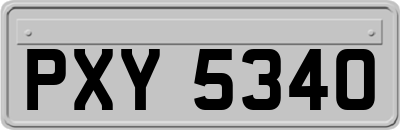 PXY 5340